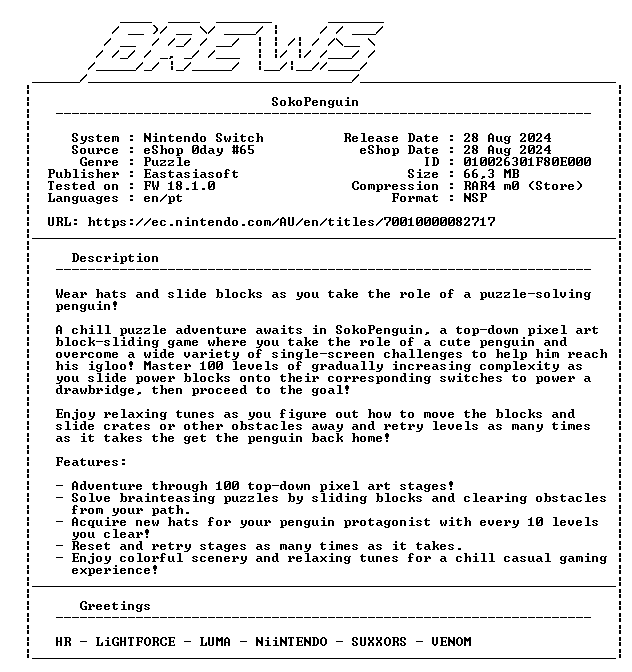 BREWS

SokoPenguin

System : Nintendo Switch
Source : eShop 0day #65
Genre : Puzzle
Publisher : Eastasiasoft
Tested on : FW 18.1.0
Languages : en/pt

Release Date : 28 Aug 2024
eShop Date : 28 Aug 2024
ID : 010026301F80E000
Size : 66,3 MB
Compression : RAR4 m0 (Store)
Format : NSP

URL: https://ec.nintendo.com/AU/en/titles/70010000082717

Description

Wear hats and slide blocks as you take the role of a puzzle-solving penguin!

A chill puzzle adventure awaits in SokoPenguin, a top-down pixel art block-sliding game where you take the role of a cute penguin and overcome a wide variety of single-screen challenges to help him reach his igloo! Master 100 levels of gradually increasing complexity as you slide power blocks onto their corresponding switches to power a drawbridge, then proceed to the goal!

Enjoy relaxing tunes as you figure out how to move the blocks and slide crates or other obstacles away and retry levels as many times as it takes the get the penguin back home!

Features:

- Adventure through 100 top-down pixel art stages!
- Solve brainteasing puzzles by sliding blocks and clearing obstacles from your path.
- Acquire new hats for your penguin protagonist with every 10 levels you clear!
- Reset and retry stages as many times as it takes.
- Enjoy colorful scenery and relaxing tunes for a chill casual gaming experience!

Greetings

HR - LiGHTFORCE - LUMA - NiiNTENDO - SUXXORS - VENOM